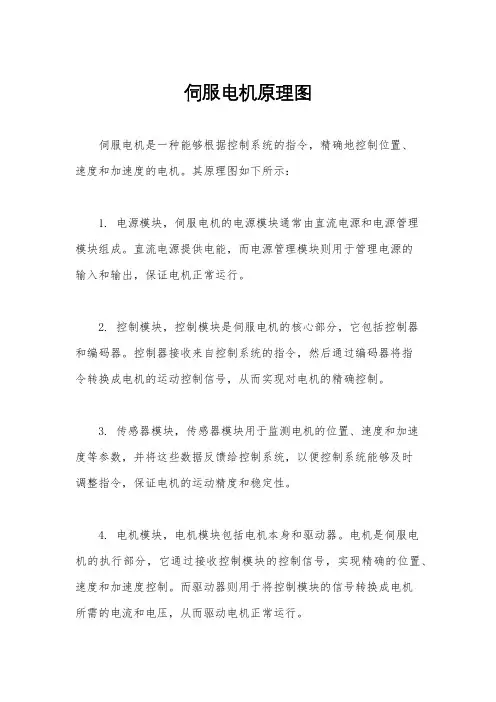 伺服电机原理图

伺服电机是一种能够根据控制系统的指令，精确地控制位置、速度和加速度的电机。其原理图如下所示：

1. 电源模块，伺服电机的电源模块通常由直流电源和电源管理模块组成。直流电源提供电能，而电源管理模块则用于管理电源的输入和输出，保证电机正常运行。

2. 控制模块，控制模块是伺服电机的核心部分，它包括控制器和编码器。控制器接收来自控制系统的指令，然后通过编码器将指令转换成电机的运动控制信号，从而实现对电机的精确控制。

3. 传感器模块，传感器模块用于监测电机的位置、速度和加速度等参数，并将这些数据反馈给控制系统，以便控制系统能够及时调整指令，保证电机的运动精度和稳定性。

4. 电机模块，电机模块包括电机本身和驱动器。电机是伺服电机的执行部分，它通过接收控制模块的控制信号，实现精确的位置、速度和加速度控制。而驱动器则用于将控制模块的信号转换成电机所需的电流和电压，从而驱动电机正常运行。